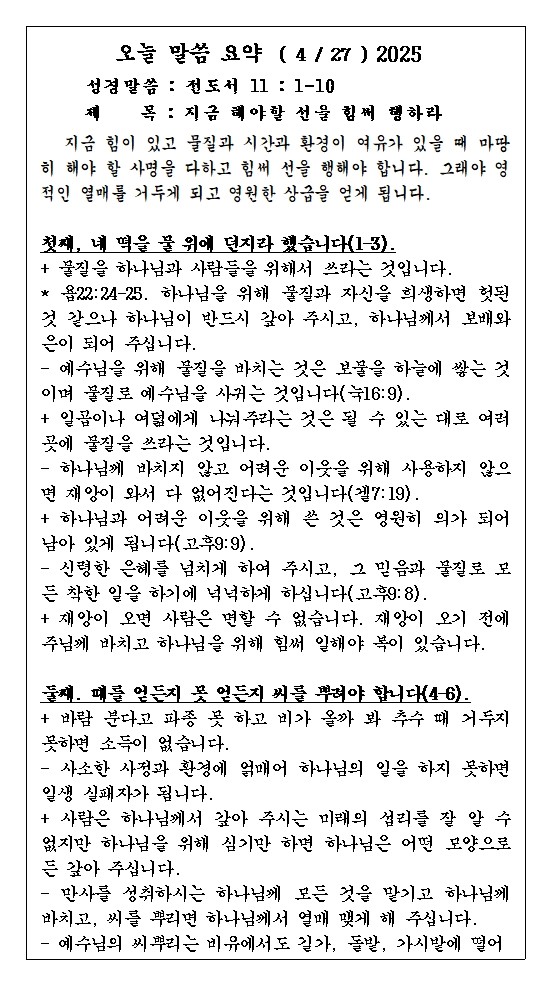 오늘 말씀 요약 ( 4 / 27 ) 2025

성경말씀 : 전도서 11 : 1-10

제 목 : 지금 해야할 선을 힘써 행하라

지금 힘이 있고 물질과 시간과 환경이 여유가 있을 때 마땅히 해야 할 사명을 다하고 힘써 선을 행해야 합니다. 그래야 영적인 열매를 거두게 되고 영원한 상급을 얻게 됩니다.

첫째, 네 떡을 물 위에 던지라 했습니다(1-3).
+ 물질을 하나님과 사람들을 위해서 쓰라는 것입니다.
* 욥22:24-25. 하나님을 위해 물질과 자신을 희생하면 헛된 것 같으나 하나님이 반드시 갚아 주시고, 하나님께서 보배와 은이 되어 주십니다.
- 예수님을 위해 물질을 바치는 것은 보물을 하늘에 쌓는 것이며 물질로 예수님을 사귀는 것입니다(눅16:9).
+ 일곱이나 여덟에게 나눠주라는 것은 될 수 있는 대로 여러 곳에 물질을 쓰라는 것입니다.
- 하나님께 바치지 않고 어려운 이웃을 위해 사용하지 않으면 재앙이 와서 다 없어진다는 것입니다(겔7:19).
+ 하나님과 어려운 이웃을 위해 쓴 것은 영원히 의가 되어 남아 있게 됩니다(고후9:9).
- 신령한 은혜를 넘치게 하여 주시고, 그 믿음과 물질로 모든 착한 일을 하기에 넉넉하게 하십니다(고후9:8).
+ 재앙이 오면 사람은 면할 수 없습니다. 재앙이 오기 전에 주님께 바치고 하나님을 위해 힘써 일해야 복이 있습니다.

둘째, 때를 얻든지 못 얻든지 씨를 뿌려야 합니다(4-6).
+ 바람 분다고 파종 못 하고 비가 올까 봐 추수 때 거두지 못하면 소득이 없습니다.
- 사소한 사정과 환경에 얽매어 하나님의 일을 하지 못하면 일생 실패자가 됩니다.
+ 사람은 하나님께서 갚아 주시는 미래의 섭리를 잘 알 수 없지만 하나님을 위해 심기만 하면 하나님은 어떤 모양으로든 갚아 주십니다.
- 만사를 성취하시는 하나님께 모든 것을 맡기고 하나님께 바치고, 씨를 뿌리면 하나님께서 열매 맺게 해 주십니다.
- 예수님의 씨뿌리는 비유에서도 길가, 돌밭, 가시밭에 떨어